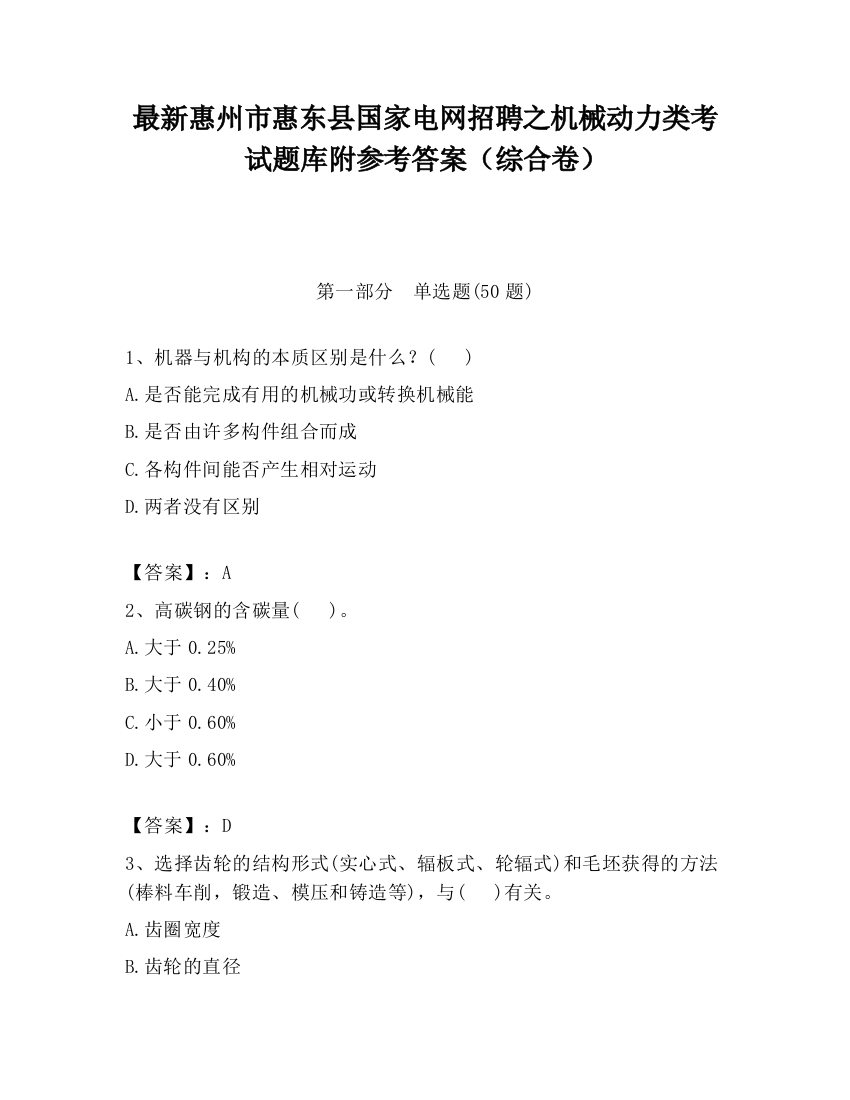 最新惠州市惠东县国家电网招聘之机械动力类考试题库附参考答案（综合卷）

第一部分　单选题(50 题)

1、机器与机构的本质区别是什么？(　　)

A.是否能完成有用的机械功或转换机械能

B.是否由许多构件组合而成

C.各构件间能否产生相对运动

D.两者没有区别

【答案】：A

2、高碳钢的含碳量(　　)。

A.大于 0.25%

B.大于 0.40%

C.小于 0.60%

D.大于 0.60%

【答案】：D

3、选择齿轮的结构形式(实心式、辐板式、轮辐式)和毛坯获得的方法(棒料车削，锻造、模压和铸造等)，与(　　)有关。

A.齿圈宽度

B.齿轮的直径